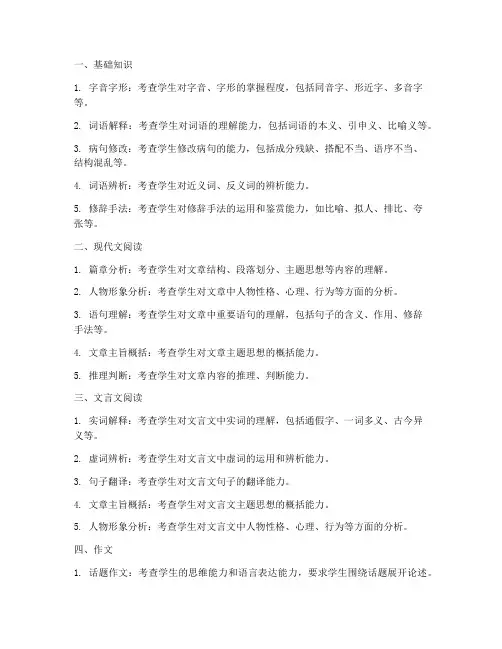 一、基础知识

1. 字音字形：考查学生对字音、字形的掌握程度，包括同音字、形近字、多音字等。

2. 词语解释：考查学生对词语的理解能力，包括词语的本义、引申义、比喻义等。

3. 病句修改：考查学生修改病句的能力，包括成分残缺、搭配不当、语序不当、结构混乱等。

4. 词语辨析：考查学生对近义词、反义词的辨析能力。

5. 修辞手法：考查学生对修辞手法的运用和鉴赏能力，如比喻、拟人、排比、夸张等。

二、现代文阅读

1. 篇章分析：考查学生对文章结构、段落划分、主题思想等内容的理解。

2. 人物形象分析：考查学生对文章中人物性格、心理、行为等方面的分析。

3. 语句理解：考查学生对文章中重要语句的理解，包括句子的含义、作用、修辞手法等。

4. 文章主旨概括：考查学生对文章主题思想的概括能力。

5. 推理判断：考查学生对文章内容的推理、判断能力。

三、文言文阅读

1. 实词解释：考查学生对文言文中实词的理解，包括通假字、一词多义、古今异义等。

2. 虚词辨析：考查学生对文言文中虚词的运用和辨析能力。

3. 句子翻译：考查学生对文言文句子的翻译能力。

4. 文章主旨概括：考查学生对文言文主题思想的概括能力。

5. 人物形象分析：考查学生对文言文中人物性格、心理、行为等方面的分析。

四、作文

1. 话题作文：考查学生的思维能力和语言表达能力，要求学生围绕话题展开论述。